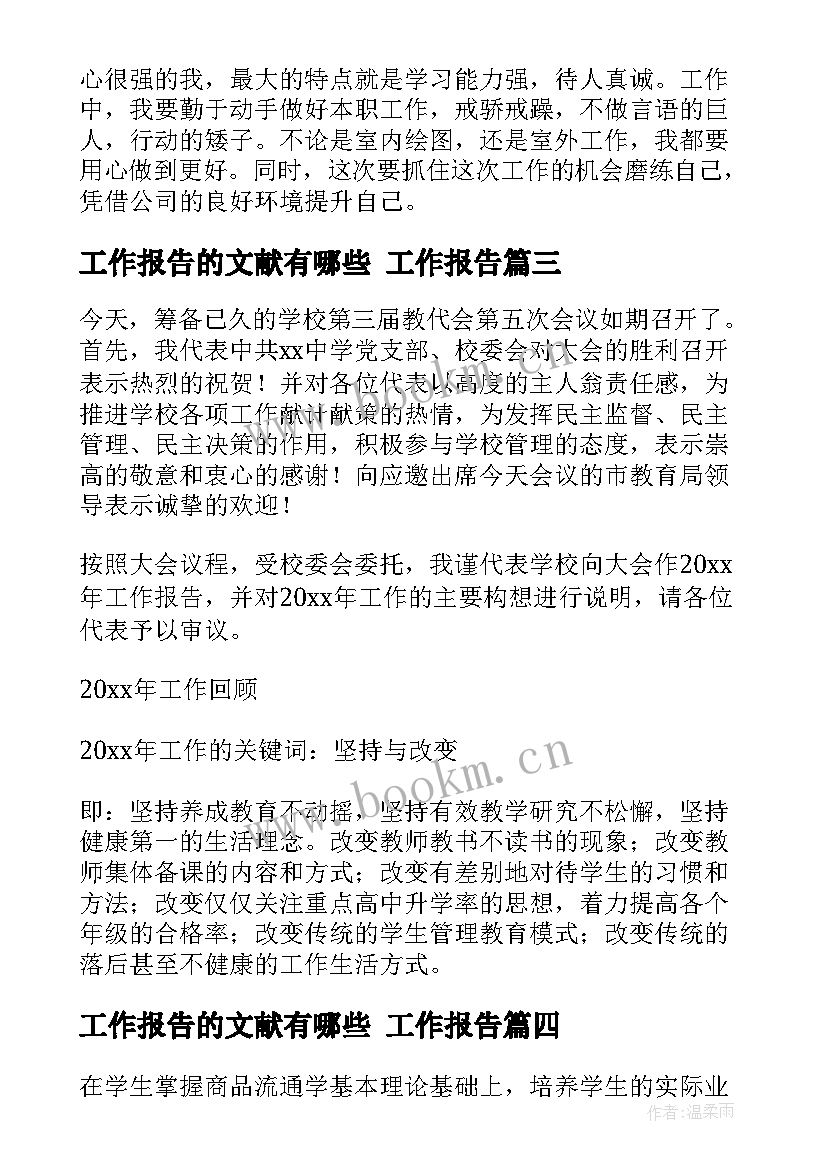 心很强的我，最大的特点就是学习能力强，待人真诚。工作中，我要勤于动手做好本职工作，戒骄戒躁，不做言语的巨人，行动的矮子。不论是室内绘图，还是室外工作，我都要用心做到更好。同时，这次要抓住这次工作的机会磨练自己，凭借公司的良好环境提升自己。

工作报告的文献有哪些 工作报告篇三

今天，筹备已久的学校第三届教代会第五次会议如期召开了。首先，我代表中共xx中学党支部、校委会对大会的胜利召开表示热烈的祝贺！并对各位代表以高度的主人翁责任感，为推进学校各项工作献计献策的热情，为发挥民主监督、民主管理、民主决策的作用，积极参与学校管理的态度，表示崇高的敬意和衷心的感谢！向应邀出席今天会议的市教育局领导表示诚挚的欢迎！

按照大会议程，受校委会委托，我谨代表学校向大会作20xx年工作报告，并对20xx年工作的主要构想进行说明，请各位代表予以审议。

20xx年工作回顾

20xx年工作的关键词：坚持与改变

即：坚持养成教育不动摇，坚持有效教学研究不松懈，坚持健康第一的生活理念。改变教师教书不读书的现象；改变教师集体备课的内容和方式；改变有差别地对待学生的习惯和方法；改变仅仅关注重点高中升学率的思想，着力提高各个年级的合格率；改变传统的学生管理教育模式；改变传统的落后甚至不健康的工作生活方式。

工作报告的文献有哪些 工作报告篇四

在学生掌握商品流通学基本理论基础上，培养学生的实际业

www.bookm.cn

作者：温柔雨